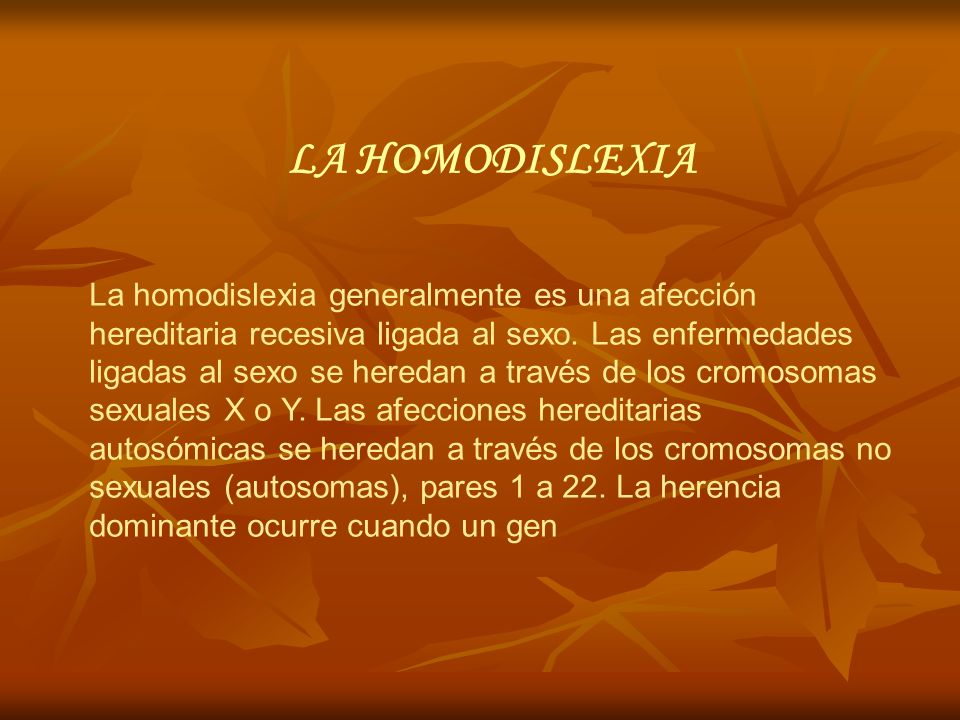 LA HOMODISLEXIA

La homodislexia generalmente es una afección hereditaria recesiva ligada al sexo. Las enfermedades ligadas al sexo se heredan a través de los cromosomas sexuales X o Y. Las afecciones hereditarias autosómicas se heredan a través de los cromosomas no sexuales (autosomas), pares 1 a 22. La herencia dominante ocurre cuando un gen